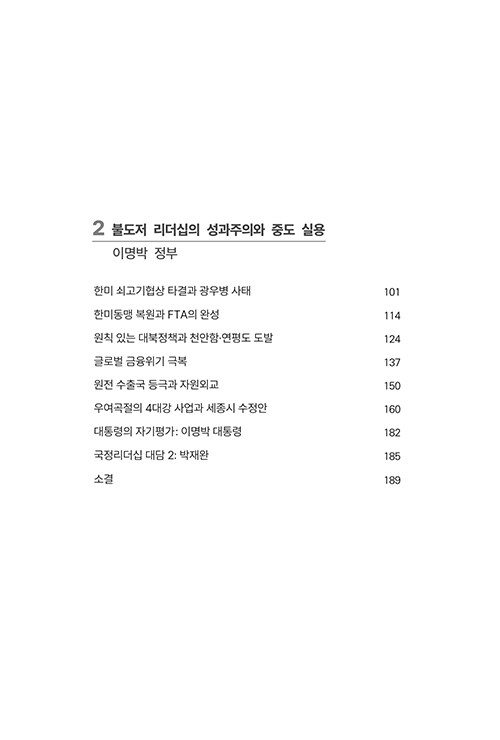 2 불도저 리더십의 성과주의와 중도 실용
이명박 정부

한미 쇠고기협상 타결과 광우병 사태 101
한미동맹 복원과 FTA의 완성 114
원칙 있는 대북정책과 천안함·연평도 도발 124
글로벌 금융위기 극복 137
원전 수출국 등극과 자원외교 150
우여곡절의 4대강 사업과 세종시 수정안 160
대통령의 자기평가: 이명박 대통령 182
국정리더십 대담 2: 박재완 185
소결 189